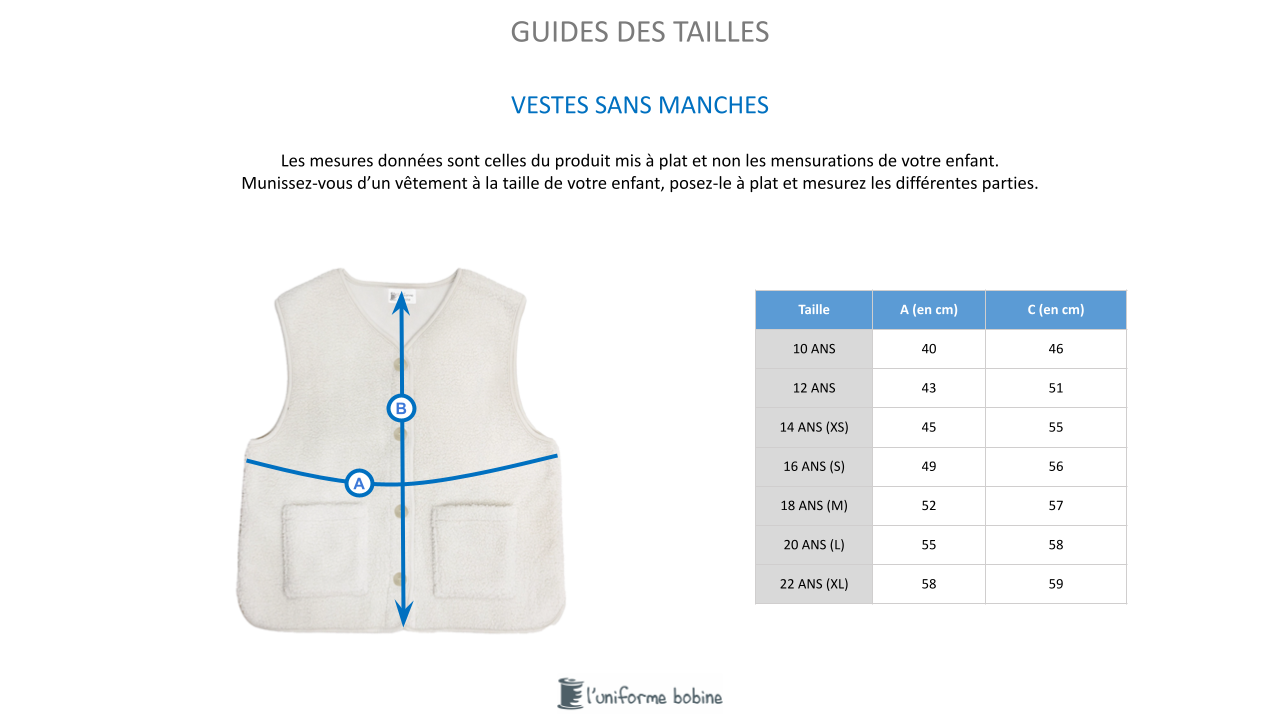 GUIDES DES TAILLES

VESTES SANS MANCHES

Les mesures données sont celles du produit mis à plat et non les mensurations de votre enfant.
Munissez-vous d'un vêtement à la taille de votre enfant, posez-le à plat et mesurez les différentes parties.

B

A

| Taille | A (en cm) | C (en cm) |
|---|---|---|
| 10 ANS | 40 | 46 |
| 12 ANS | 43 | 51 |
| 14 ANS (XS) | 45 | 55 |
| 16 ANS (S) | 49 | 56 |
| 18 ANS (M) | 52 | 57 |
| 20 ANS (L) | 55 | 58 |
| 22 ANS (XL) | 58 | 59 |

l'uniforme bobine